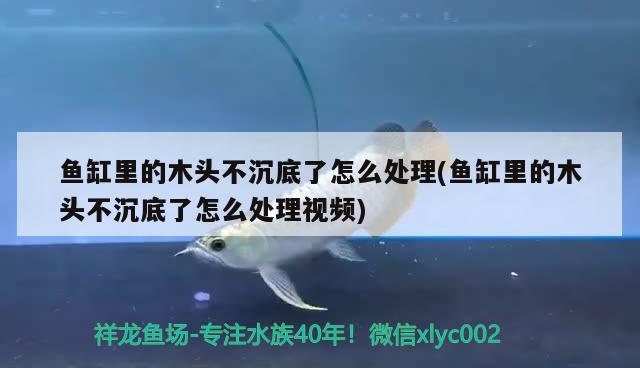 鱼缸里的木头不沉底了怎么处理(鱼缸里的木头不沉底了怎么处理视频)

祥龙鱼场-专注水族40年！微信xlyc002